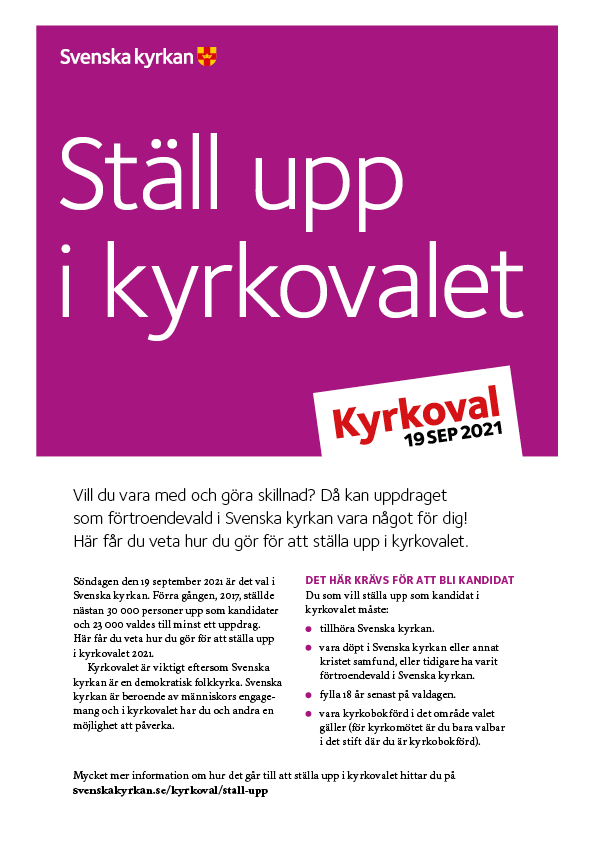 Svenska kyrkan

Ställ upp i kyrkovalet

Kyrkoval
19 SEP 2021

Vill du vara med och göra skillnad? Då kan uppdraget som förtroendevald i Svenska kyrkan vara något för dig! Här får du veta hur du gör för att ställa upp i kyrkovalet.

Söndagen den 19 september 2021 är det val i Svenska kyrkan. Förra gången, 2017, ställde nästan 30 000 personer upp som kandidater och 23 000 valdes till minst ett uppdrag. Här får du veta hur du gör för att ställa upp i kyrkovalet 2021.

Kyrkovalet är viktigt eftersom Svenska kyrkan är en demokratisk folkkyrka. Svenska kyrkan är beroende av människors engagemang och i kyrkovalet har du och andra en möjlighet att påverka.

DET HÄR KRÄVS FÖR ATT BLI KANDIDAT
Du som vill ställa upp som kandidat i kyrkovalet måste:

tillhöra Svenska kyrkan.

vara döpt i Svenska kyrkan eller annat kristet samfund, eller tidigare ha varit förtroendevald i Svenska kyrkan.

fylla 18 år senast på valdagen.

vara kyrkobokförd i det område valet gäller (för kyrkomötet är du bara valbar i det stift där du är kyrkobokförd).

Mycket mer information om hur det går till att ställa upp i kyrkovalet hittar du på svenskakyrkan.se/kyrkoval/stall-upp